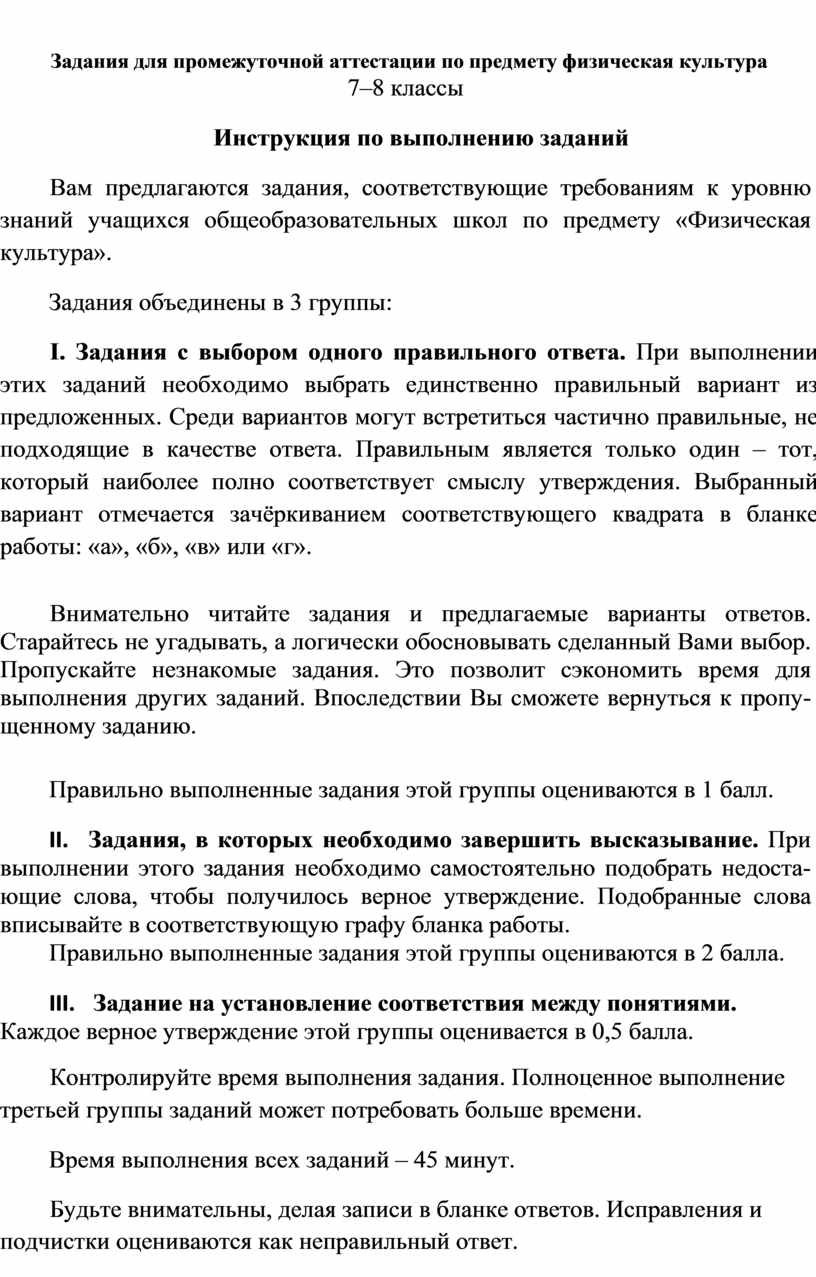 Задания для промежуточной аттестации по предмету физическая культура
7–8 классы

Инструкция по выполнению заданий

Вам предлагаются задания, соответствующие требованиям к уровню знаний учащихся общеобразовательных школ по предмету «Физическая культура».

Задания объединены в 3 группы:

I. Задания с выбором одного правильного ответа. При выполнении этих заданий необходимо выбрать единственно правильный вариант из предложенных. Среди вариантов могут встретиться частично правильные, не подходящие в качестве ответа. Правильным является только один – тот, который наиболее полно соответствует смыслу утверждения. Выбранный вариант отмечается зачёркиванием соответствующего квадрата в бланке работы: «а», «б», «в» или «г».

Внимательно читайте задания и предлагаемые варианты ответов. Старайтесь не угадывать, а логически обосновывать сделанный Вами выбор. Пропускайте незнакомые задания. Это позволит сэкономить время для выполнения других заданий. Впоследствии Вы сможете вернуться к пропущенному заданию.

Правильно выполненные задания этой группы оцениваются в 1 балл.

II. Задания, в которых необходимо завершить высказывание. При выполнении этого задания необходимо самостоятельно подобрать недостающие слова, чтобы получилось верное утверждение. Подобранные слова вписывайте в соответствующую графу бланка работы.
Правильно выполненные задания этой группы оцениваются в 2 балла.

III. Задание на установление соответствия между понятиями.
Каждое верное утверждение этой группы оценивается в 0,5 балла.

Контролируйте время выполнения задания. Полноценное выполнение третьей группы заданий может потребовать больше времени.

Время выполнения всех заданий – 45 минут.

Будьте внимательны, делая записи в бланке ответов. Исправления и подчистки оцениваются как неправильный ответ.